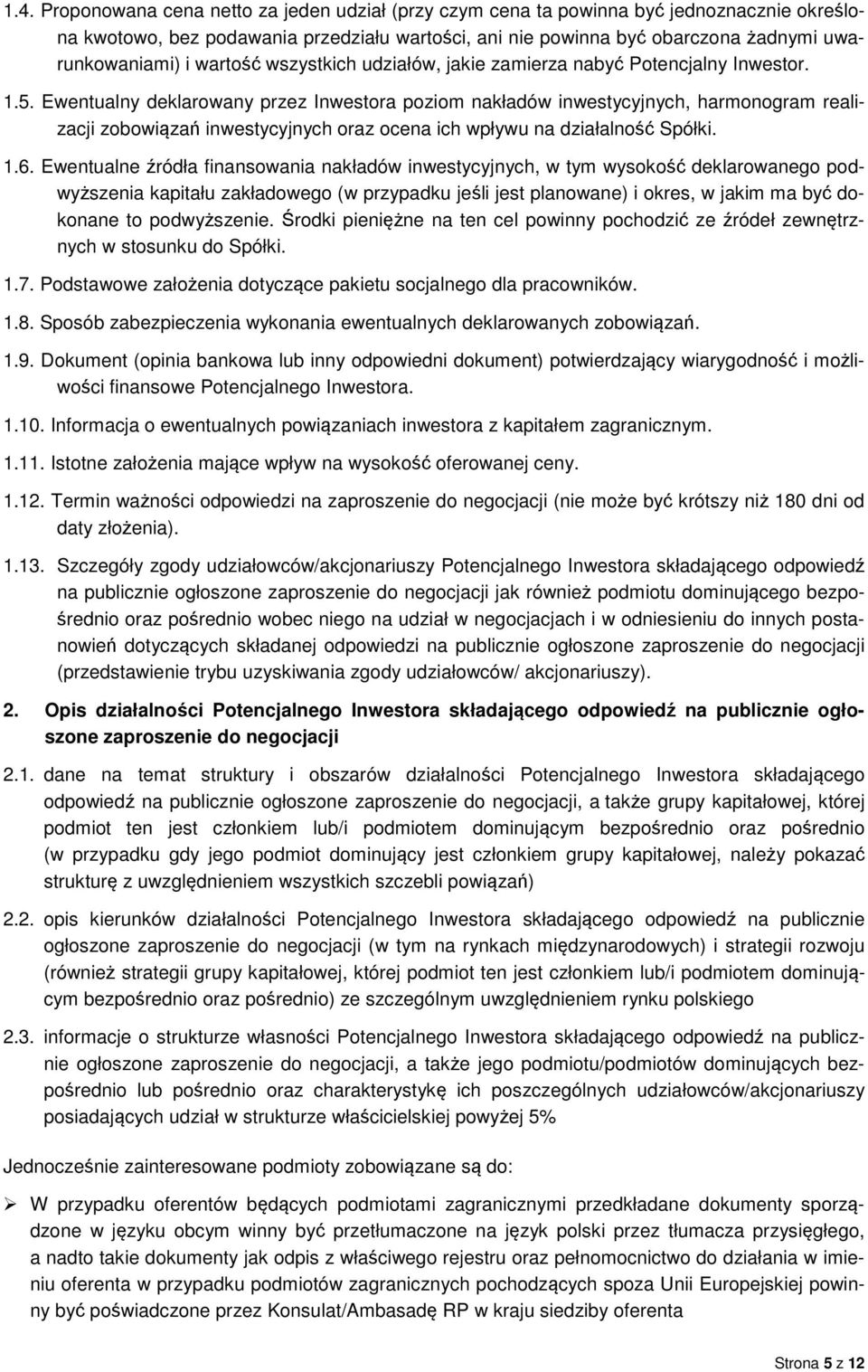 1.4. Proponowana cena netto za jeden udział (przy czym cena ta powinna być jednoznacznie określona kwotowo, bez podawania przedziału wartości, ani nie powinna być obarczona żadnymi uwarunkowaniami) i wartość wszystkich udziałów, jakie zamierza nabyć Potencjalny Inwestor.

1.5. Ewentualny deklarowany przez Inwestora poziom nakładów inwestycyjnych, harmonogram realizacji zobowiązań inwestycyjnych oraz ocena ich wpływu na działalność Spółki.

1.6. Ewentualne źródła finansowania nakładów inwestycyjnych, w tym wysokość deklarowanego podwyższenia kapitału zakładowego (w przypadku jeśli jest planowane) i okres, w jakim ma być dokonane to podwyższenie. Środki pieniężne na ten cel powinny pochodzić ze źródeł zewnętrznych w stosunku do Spółki.

1.7. Podstawowe założenia dotyczące pakietu socjalnego dla pracowników.

1.8. Sposób zabezpieczenia wykonania ewentualnych deklarowanych zobowiązań.

1.9. Dokument (opinia bankowa lub inny odpowiedni dokument) potwierdzający wiarygodność i możliwości finansowe Potencjalnego Inwestora.

1.10. Informacja o ewentualnych powiązaniach inwestora z kapitałem zagranicznym.

1.11. Istotne założenia mające wpływ na wysokość oferowanej ceny.

1.12. Termin ważności odpowiedzi na zaproszenie do negocjacji (nie może być krótszy niż 180 dni od daty złożenia).

1.13. Szczegóły zgody udziałowców/akcjonariuszy Potencjalnego Inwestora składającego odpowiedź na publicznie ogłoszone zaproszenie do negocjacji jak również podmiotu dominującego bezpośrednio oraz pośrednio wobec niego na udział w negocjacjach i w odniesieniu do innych postanowień dotyczących składanej odpowiedzi na publicznie ogłoszone zaproszenie do negocjacji (przedstawienie trybu uzyskiwania zgody udziałowców/ akcjonariuszy).

2. Opis działalności Potencjalnego Inwestora składającego odpowiedź na publicznie ogłoszone zaproszenie do negocjacji

2.1. dane na temat struktury i obszarów działalności Potencjalnego Inwestora składającego odpowiedź na publicznie ogłoszone zaproszenie do negocjacji, a także grupy kapitałowej, której podmiot ten jest członkiem lub/i podmiotem dominującym bezpośrednio oraz pośrednio (w przypadku gdy jego podmiot dominujący jest członkiem grupy kapitałowej, należy pokazać strukturę z uwzględnieniem wszystkich szczebli powiązań)

2.2. opis kierunków działalności Potencjalnego Inwestora składającego odpowiedź na publicznie ogłoszone zaproszenie do negocjacji (w tym na rynkach międzynarodowych) i strategii rozwoju (również strategii grupy kapitałowej, której podmiot ten jest członkiem lub/i podmiotem dominującym bezpośrednio oraz pośrednio) ze szczególnym uwzględnieniem rynku polskiego

2.3. informacje o strukturze własności Potencjalnego Inwestora składającego odpowiedź na publicznie ogłoszone zaproszenie do negocjacji, a także jego podmiotu/podmiotów dominujących bezpośrednio lub pośrednio oraz charakterystykę ich poszczególnych udziałowców/akcjonariuszy posiadających udział w strukturze właścicielskiej powyżej 5%

Jednocześnie zainteresowane podmioty zobowiązane są do:

➢ W przypadku oferentów będących podmiotami zagranicznymi przedkładane dokumenty sporządzone w języku obcym winny być przetłumaczone na język polski przez tłumacza przysięgłego, a nadto takie dokumenty jak odpis z właściwego rejestru oraz pełnomocnictwo do działania w imieniu oferenta w przypadku podmiotów zagranicznych pochodzących spoza Unii Europejskiej powinny być poświadczone przez Konsulat/Ambasadę RP w kraju siedziby oferenta

Strona 5 z 12